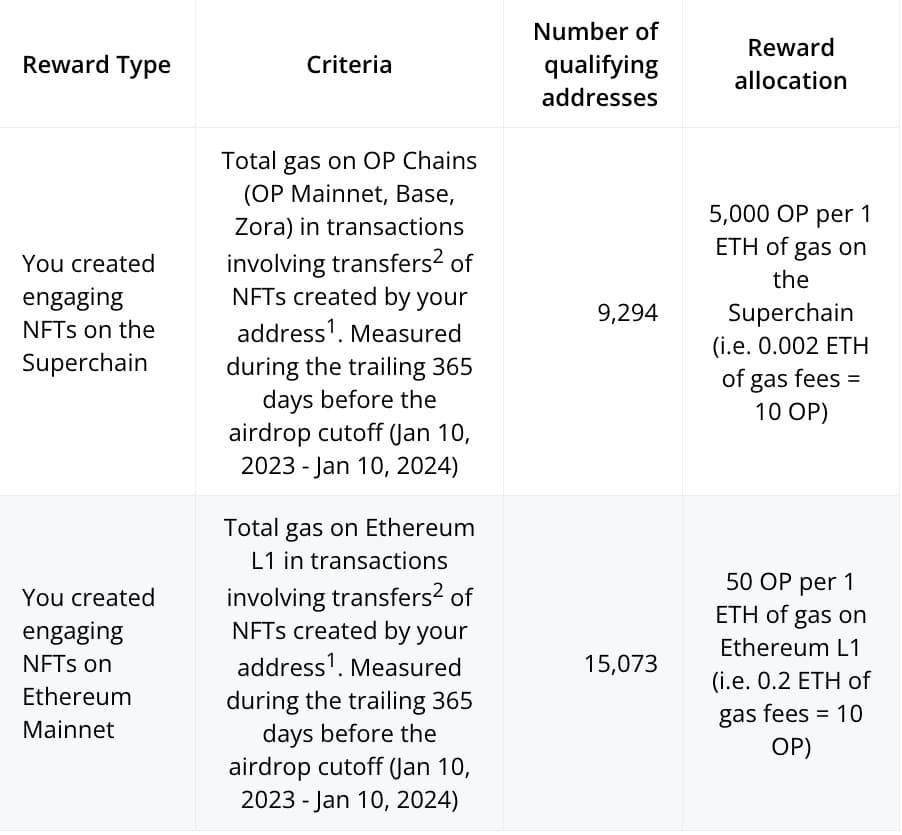 | Reward Type | Criteria | Number of qualifying addresses | Reward allocation |
|---|---|---|---|
| You created engaging NFTs on the Superchain | Total gas on OP Chains (OP Mainnet, Base, Zora) in transactions involving transfers$^2$ of NFTs created by your address$^1$. Measured during the trailing 365 days before the airdrop cutoff (Jan 10, 2023 - Jan 10, 2024) | 9,294 | 5,000 OP per 1 ETH of gas on the Superchain (i.e. 0.002 ETH of gas fees = 10 OP) |
| You created engaging NFTs on Ethereum Mainnet | Total gas on Ethereum L1 in transactions involving transfers$^2$ of NFTs created by your address$^1$. Measured during the trailing 365 days before the airdrop cutoff (Jan 10, 2023 - Jan 10, 2024) | 15,073 | 50 OP per 1 ETH of gas on Ethereum L1 (i.e. 0.2 ETH of gas fees = 10 OP) |